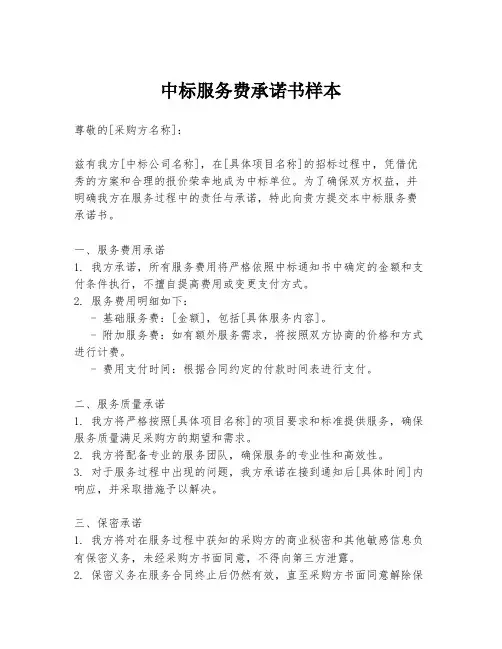 中标服务费承诺书样本

尊敬的[采购方名称]：

兹有我方[中标公司名称]，在[具体项目名称]的招标过程中，凭借优秀的方案和合理的报价荣幸地成为中标单位。为了确保双方权益，并明确我方在服务过程中的责任与承诺，特此向贵方提交本中标服务费承诺书。

一、服务费用承诺
1. 我方承诺，所有服务费用将严格依照中标通知书中确定的金额和支付条件执行，不擅自提高费用或变更支付方式。
2. 服务费用明细如下：
- 基础服务费：[金额]，包括[具体服务内容]。
- 附加服务费：如有额外服务需求，将按照双方协商的价格和方式进行计费。
- 费用支付时间：根据合同约定的付款时间表进行支付。

二、服务质量承诺
1. 我方将严格按照[具体项目名称]的项目要求和标准提供服务，确保服务质量满足采购方的期望和需求。
2. 我方将配备专业的服务团队，确保服务的专业性和高效性。
3. 对于服务过程中出现的问题，我方承诺在接到通知后[具体时间]内响应，并采取措施予以解决。

三、保密承诺
1. 我方将对在服务过程中获知的采购方的商业秘密和其他敏感信息负有保密义务，未经采购方书面同意，不得向第三方泄露。
2. 保密义务在服务合同终止后仍然有效，直至采购方书面同意解除保